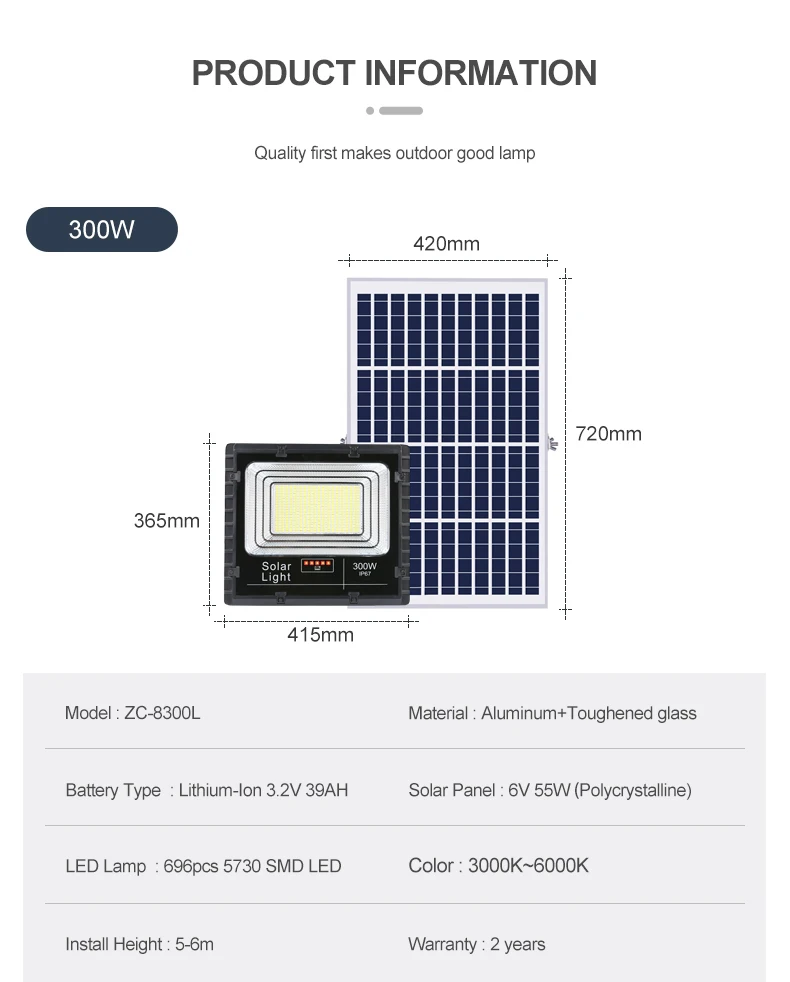 PRODUCT INFORMATION

Quality first makes outdoor good lamp

300W

420mm

720mm

365mm

Solar Light

300W
IP67

415mm

| Model : ZC-8300L | Material : Aluminum+Toughened glass |
|---|---|
| Battery Type : Lithium-Ion 3.2V 39AH | Solar Panel : 6V 55W (Polycrystalline) |
| LED Lamp : 696pcs 5730 SMD LED | Color : 3000K~6000K |
| Install Height : 5-6m | Warranty : 2 years |